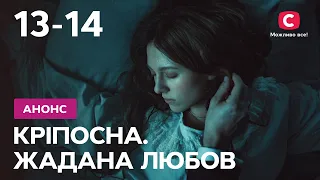 13-14

С
Можливо все!

АНОНС

КРІПОСНА.
ЖАДАНА ЛЮБОВ